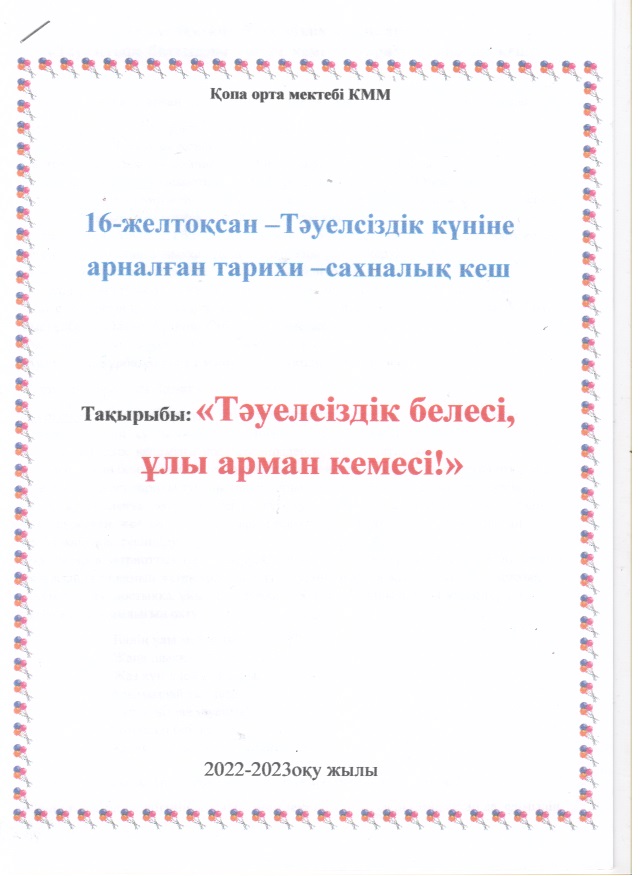 Қопа орта мектебі КММ

16-желтоқсан –Тәуелсіздік күніне арналған тарихи –сахналық кеш

Тақырыбы: «Тәуелсіздік белесі, ұлы арман кемесі!»

2022-2023оқу жылы